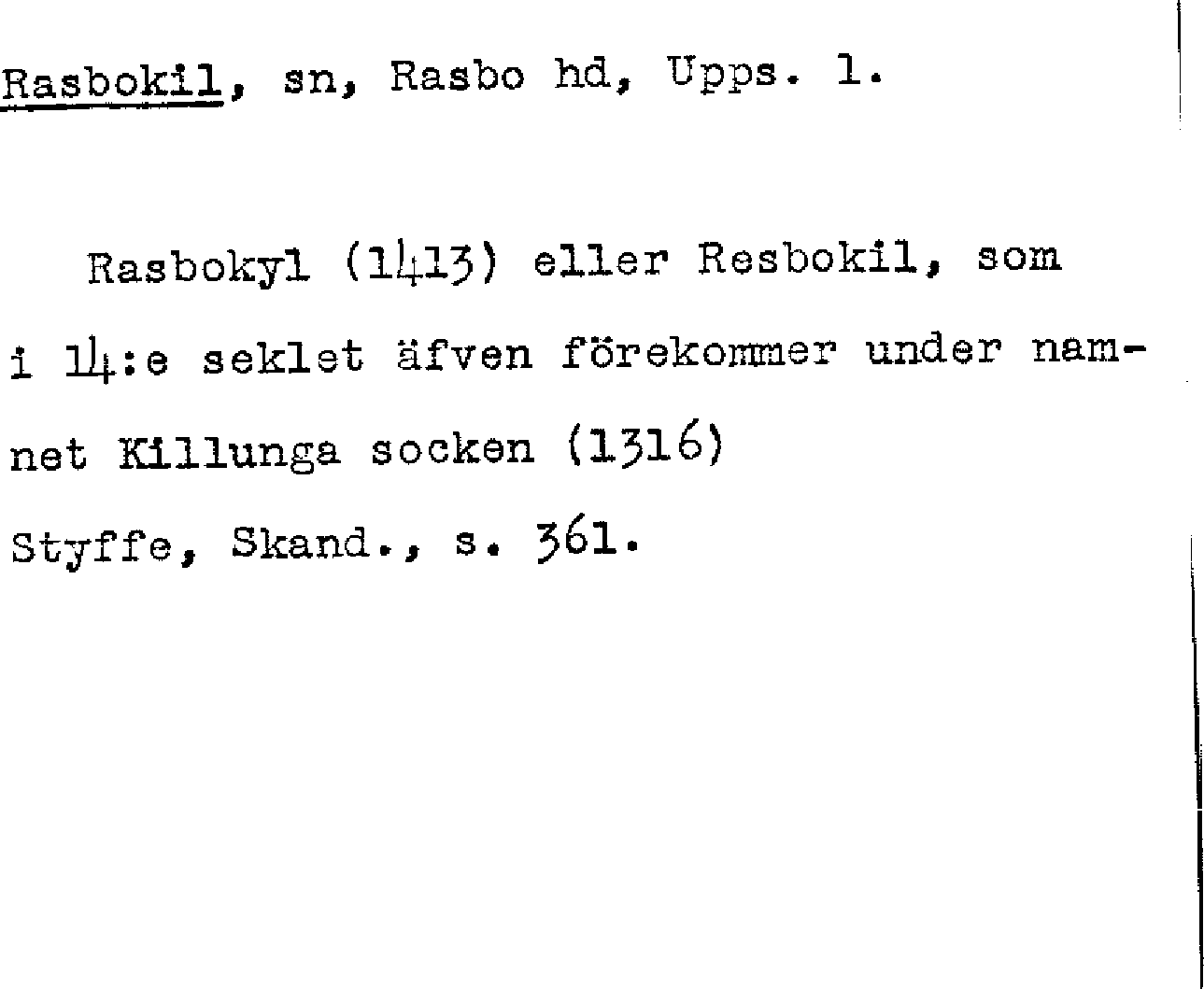 Rasbokil, sn, Rasbo hd, Upps. l.

Rasbokyl (1413) eller Resbokil, som i 14:e seklet äfven förekommer under namnet Killunga socken (1316)

Styffe, Skand., s. 361.